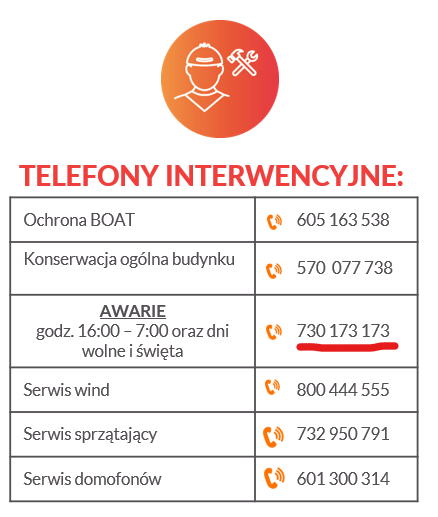 TELEFONY INTERWENCYJNE:

| Ochrona BOAT | 605 163 538 |
|---|---|
| Konserwacja ogólna budynku | 570 077 738 |
| AWARIE godz. 16:00 – 7:00 oraz dni wolne i święta | 730 173 173 |
| Serwis wind | 800 444 555 |
| Serwis sprzątający | 732 950 791 |
| Serwis domofonów | 601 300 314 |